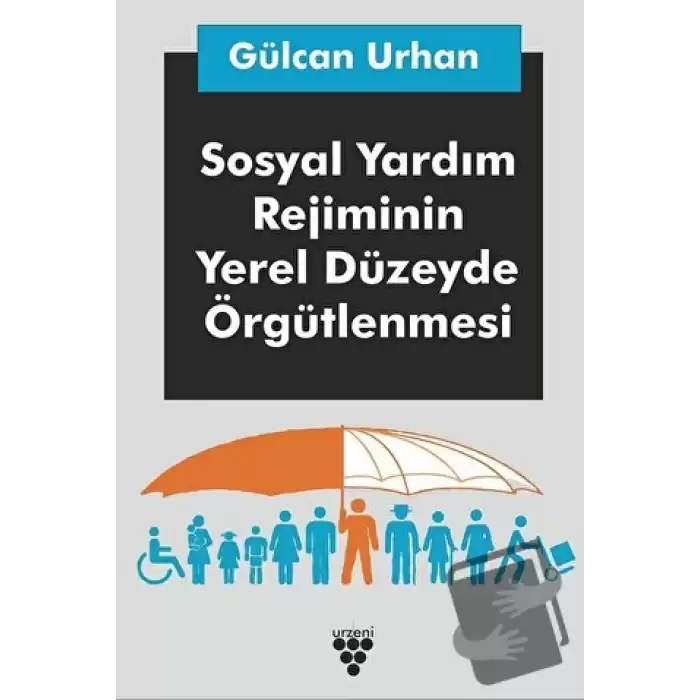 Gülcan Urhan

Sosyal Yardım Rejiminin Yerel Düzeyde Örgütlenmesi

urzeni